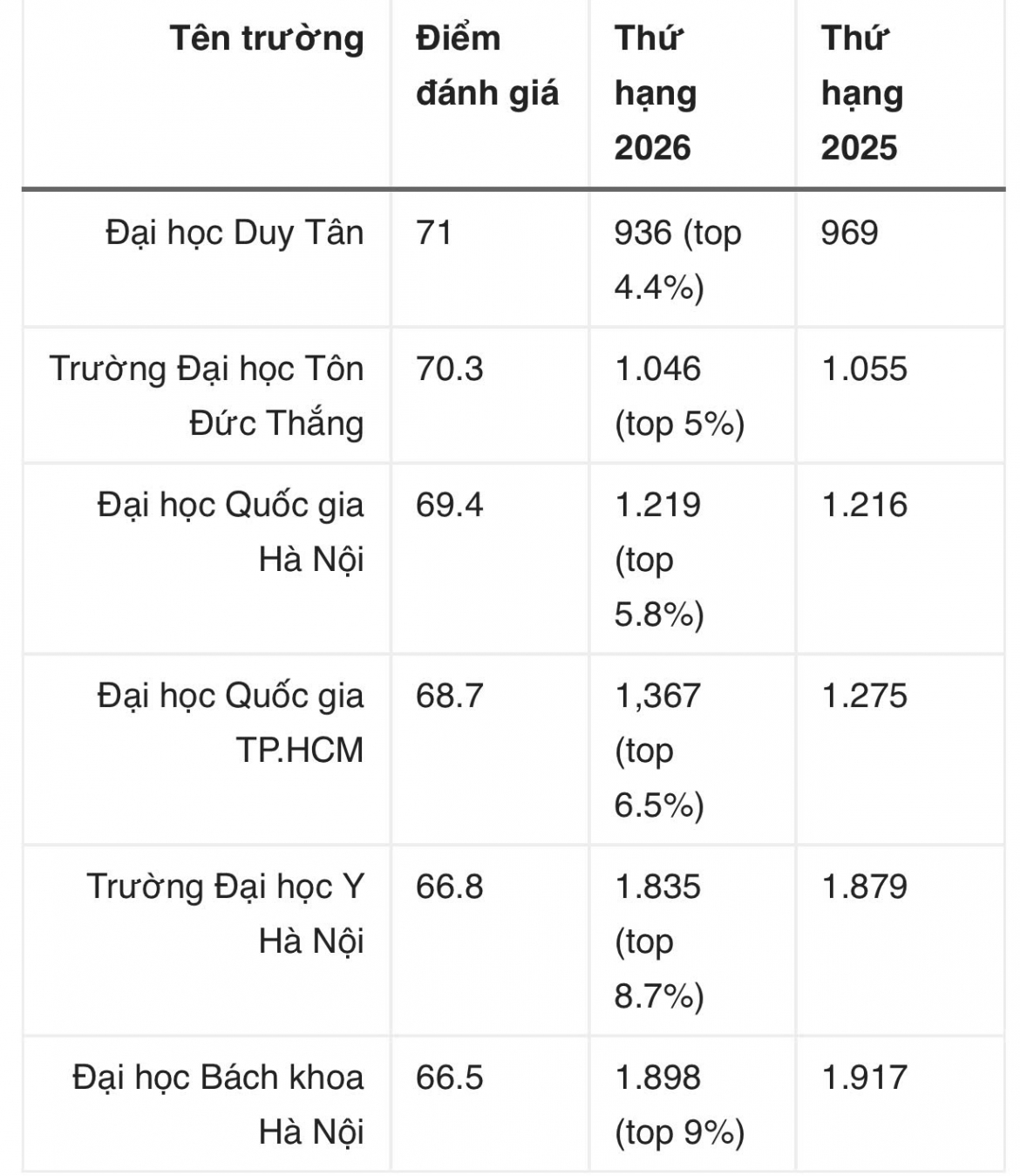 | Tên trường | Điểm đánh giá | Thứ hạng 2026 | Thứ hạng 2025 |
|---|---|---|---|
| Đại học Duy Tân | 71 | 936 (top 4.4%) | 969 |
| Trường Đại học Tôn Đức Thắng | 70.3 | 1.046 (top 5%) | 1.055 |
| Đại học Quốc gia Hà Nội | 69.4 | 1.219 (top 5.8%) | 1.216 |
| Đại học Quốc gia TP.HCM | 68.7 | 1,367 (top 6.5%) | 1.275 |
| Trường Đại học Y Hà Nội | 66.8 | 1.835 (top 8.7%) | 1.879 |
| Đại học Bách khoa Hà Nội | 66.5 | 1.898 (top 9%) | 1.917 |